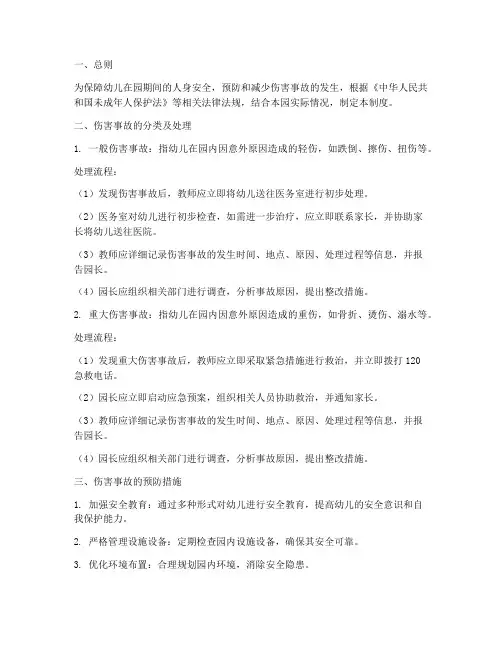 一、总则

为保障幼儿在园期间的人身安全，预防和减少伤害事故的发生，根据《中华人民共和国未成年人保护法》等相关法律法规，结合本园实际情况，制定本制度。

二、伤害事故的分类及处理

1. 一般伤害事故：指幼儿在园内因意外原因造成的轻伤，如跌倒、擦伤、扭伤等。

处理流程：

（1）发现伤害事故后，教师应立即将幼儿送往医务室进行初步处理。

（2）医务室对幼儿进行初步检查，如需进一步治疗，应立即联系家长，并协助家长将幼儿送往医院。

（3）教师应详细记录伤害事故的发生时间、地点、原因、处理过程等信息，并报告园长。

（4）园长应组织相关部门进行调查，分析事故原因，提出整改措施。

2. 重大伤害事故：指幼儿在园内因意外原因造成的重伤，如骨折、烫伤、溺水等。

处理流程：

（1）发现重大伤害事故后，教师应立即采取紧急措施进行救治，并立即拨打120急救电话。

（2）园长应立即启动应急预案，组织相关人员协助救治，并通知家长。

（3）教师应详细记录伤害事故的发生时间、地点、原因、处理过程等信息，并报告园长。

（4）园长应组织相关部门进行调查，分析事故原因，提出整改措施。

三、伤害事故的预防措施

1. 加强安全教育：通过多种形式对幼儿进行安全教育，提高幼儿的安全意识和自我保护能力。

2. 严格管理设施设备：定期检查园内设施设备，确保其安全可靠。

3. 优化环境布置：合理规划园内环境，消除安全隐患。